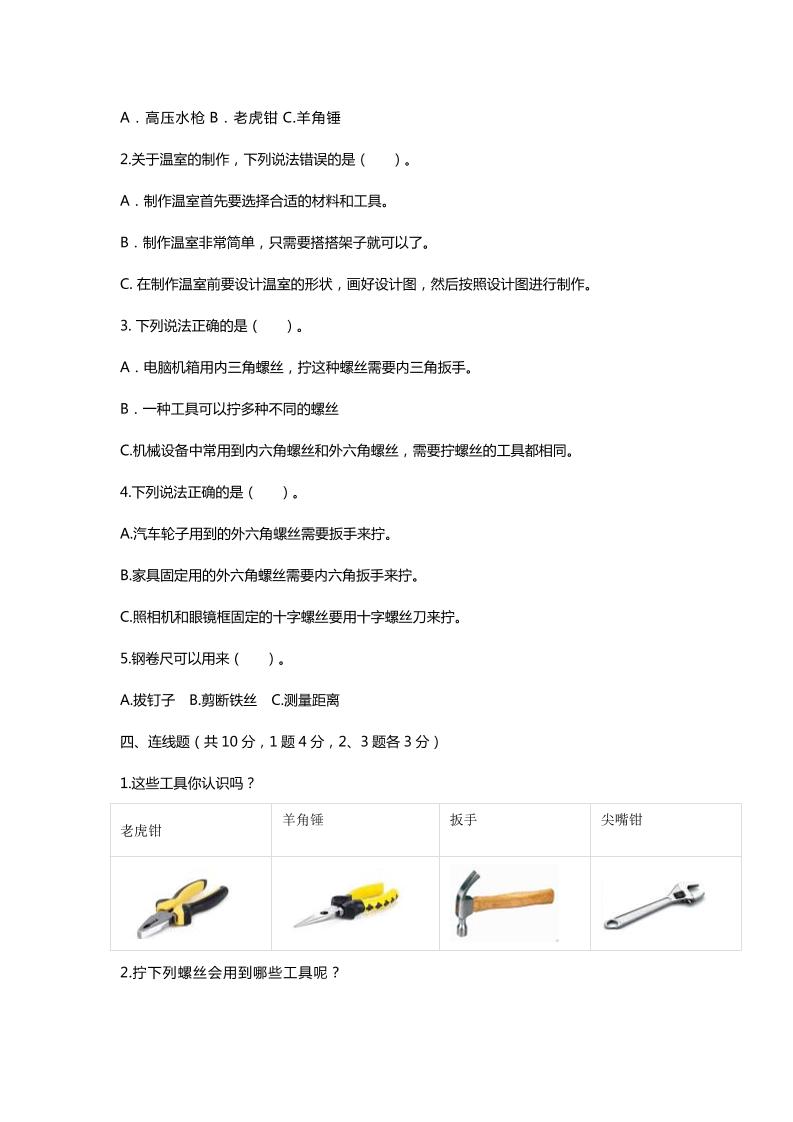 A．高压水枪 B．老虎钳 C.羊角锤

2.关于温室的制作，下列说法错误的是（　　）。

A．制作温室首先要选择合适的材料和工具。

B．制作温室非常简单，只需要搭搭架子就可以了。

C. 在制作温室前要设计温室的形状，画好设计图，然后按照设计图进行制作。

3. 下列说法正确的是（　　）。

A．电脑机箱用内三角螺丝，拧这种螺丝需要内三角扳手。

B．一种工具可以拧多种不同的螺丝

C.机械设备中常用到内六角螺丝和外六角螺丝，需要拧螺丝的工具都相同。

4.下列说法正确的是（　　）。

A.汽车轮子用到的外六角螺丝需要扳手来拧。

B.家具固定用的外六角螺丝需要内六角扳手来拧。

C.照相机和眼镜框固定的十字螺丝要用十字螺丝刀来拧。

5.钢卷尺可以用来（　　）。

A.拔钉子　B.剪断铁丝　C.测量距离

四、连线题（共 10 分，1 题 4 分，2、3 题各 3 分）

1.这些工具你认识吗？

| 老虎钳 | 羊角锤 | 扳手 | 尖嘴钳 |
|---|---|---|---|
| | | | |

2.拧下列螺丝会用到哪些工具呢？